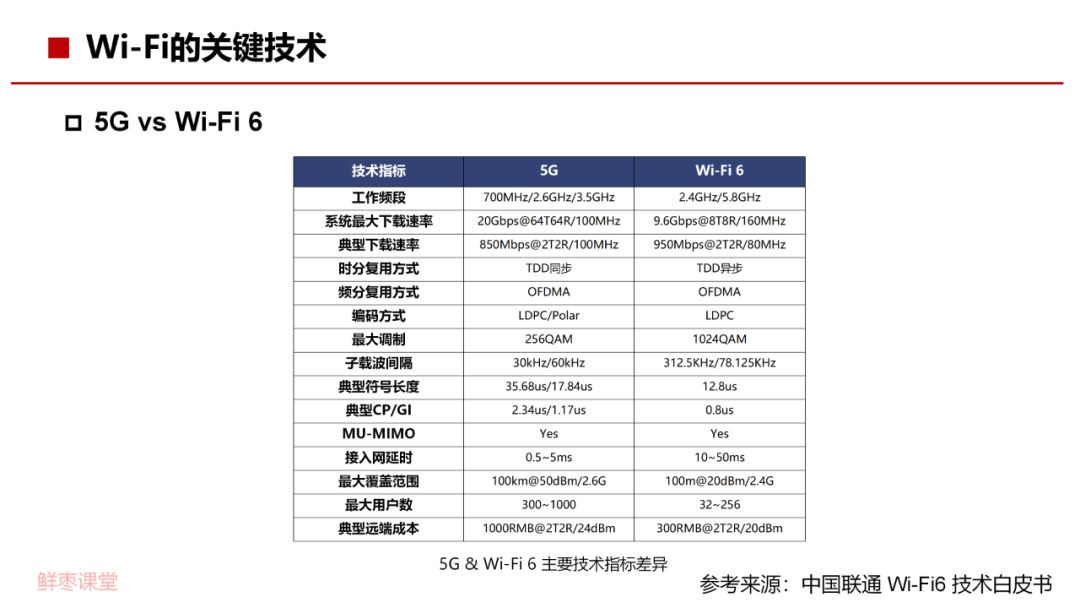 ■ Wi-Fi的关键技术

□ 5G vs Wi-Fi 6

| 技术指标 | 5G | Wi-Fi 6 |
|---|---|---|
| 工作频段 | 700MHz/2.6GHz/3.5GHz | 2.4GHz/5.8GHz |
| 系统最大下载速率 | 20Gbps@64T64R/100MHz | 9.6Gbps@8T8R/160MHz |
| 典型下载速率 | 850Mbps@2T2R/100MHz | 950Mbps@2T2R/80MHz |
| 时分复用方式 | TDD同步 | TDD异步 |
| 频分复用方式 | OFDMA | OFDMA |
| 编码方式 | LDPC/Polar | LDPC |
| 最大调制 | 256QAM | 1024QAM |
| 子载波间隔 | 30kHz/60kHz | 312.5KHz/78.125KHz |
| 典型符号长度 | 35.68us/17.84us | 12.8us |
| 典型CP/GI | 2.34us/1.17us | 0.8us |
| MU-MIMO | Yes | Yes |
| 接入网延时 | 0.5~5ms | 10~50ms |
| 最大覆盖范围 | 100km@50dBm/2.6G | 100m@20dBm/2.4G |
| 最大用户数 | 300~1000 | 32~256 |
| 典型远端成本 | 1000RMB@2T2R/24dBm | 300RMB@2T2R/20dBm |

5G & Wi-Fi 6 主要技术指标差异

鲜枣课堂

参考来源：中国联通 Wi-Fi6 技术白皮书